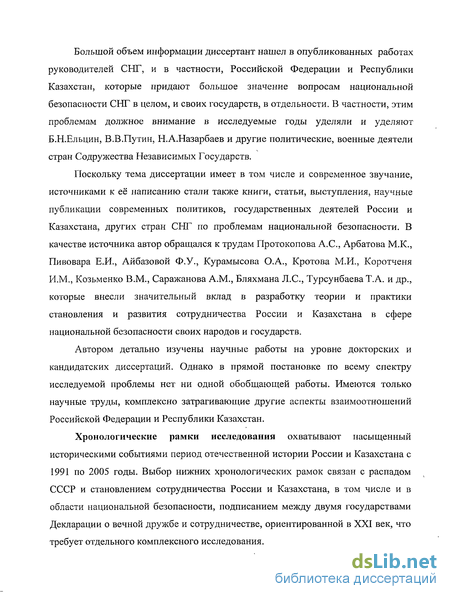 Большой объем информации диссертант нашел в опубликованных работах руководителей СНГ, и в частности, Российской Федерации и Республики Казахстан, которые придают большое значение вопросам национальной безопасности СНГ в целом, и своих государств, в отдельности. В частности, этим проблемам должное внимание в исследуемые годы уделяли и уделяют Б.Н.Ельцин, В.В.Путин, Н.А.Назарбаев и другие политические, военные деятели стран Содружества Независимых Государств.

Поскольку тема диссертации имеет в том числе и современное звучание, источниками к её написанию стали также книги, статьи, выступления, научные публикации современных политиков, государственных деятелей России и Казахстана, других стран СНГ по проблемам национальной безопасности. В качестве источника автор обращался к трудам Протокопова А.С., Арбатова М.К., Пивовара Е.И., Айбазовой Ф.У., Курамысова О.А., Кротова М.И., Коротченя И.М., Козьменко В.М., Саражанова А.М., Бляхмана Л.С., Турсунбаева Т.А. и др., которые внесли значительный вклад в разработку теории и практики становления и развития сотрудничества России и Казахстана в сфере национальной безопасности своих народов и государств.

Автором детально изучены научные работы на уровне докторских и кандидатских диссертаций. Однако в прямой постановке по всему спектру исследуемой проблемы нет ни одной обобщающей работы. Имеются только научные труды, комплексно затрагивающие другие аспекты взаимоотношений Российской Федерации и Республики Казахстан.

Хронологические рамки исследования охватывают насыщенный историческими событиями период отечественной истории России и Казахстана с 1991 по 2005 годы. Выбор нижних хронологических рамок связан с распадом СССР и становлением сотрудничества России и Казахстана, в том числе и в области национальной безопасности, подписанием между двумя государствами Декларации о вечной дружбе и сотрудничестве, ориентированной в XXI век, что требует отдельного комплексного исследования.

dsLib.net
библиотека диссертаций